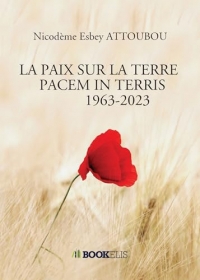 Nicodème Esbey ATTOUBOU

LA PAIX SUR LA TERRE
PACEM IN TERRIS
1963-2023

BOOKELIS